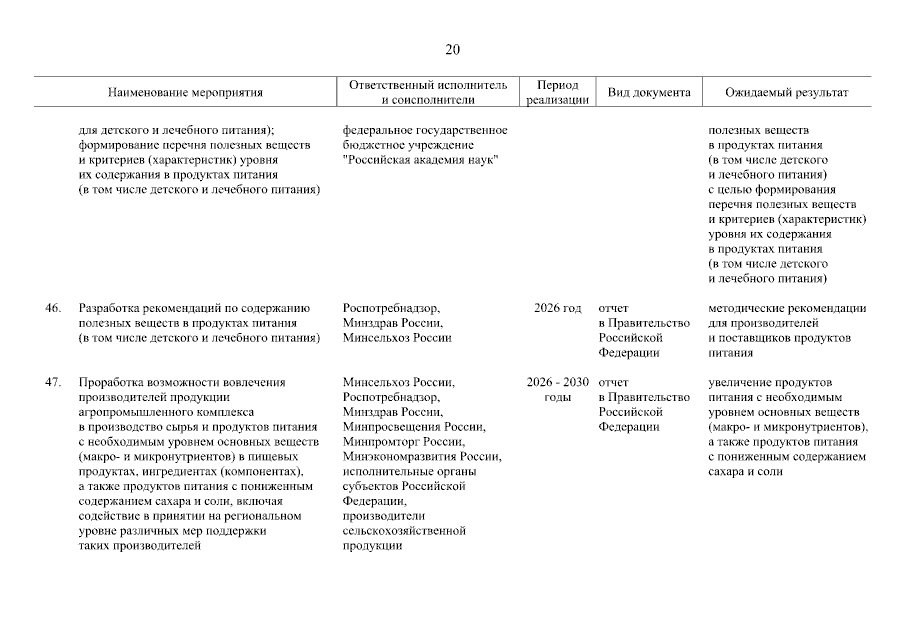 20

| | Наименование мероприятия | Ответственный исполнитель и соисполнители | Период реализации | Вид документа | Ожидаемый результат |
|---|---|---|---|---|---|
| | для детского и лечебного питания); формирование перечня полезных веществ и критериев (характеристик) уровня их содержания в продуктах питания (в том числе детского и лечебного питания) | федеральное государственное бюджетное учреждение "Российская академия наук" | | | полезных веществ в продуктах питания (в том числе детского и лечебного питания) с целью формирования перечня полезных веществ и критериев (характеристик) уровня их содержания в продуктах питания (в том числе детского и лечебного питания) |
| 46. | Разработка рекомендаций по содержанию полезных веществ в продуктах питания (в том числе детского и лечебного питания) | Роспотребнадзор, Минздрав России, Минсельхоз России | 2026 год | отчет в Правительство Российской Федерации | методические рекомендации для производителей и поставщиков продуктов питания |
| 47. | Проработка возможности вовлечения производителей продукции агропромышленного комплекса в производство сырья и продуктов питания с необходимым уровнем основных веществ (макро- и микронутриентов) в пищевых продуктах, ингредиентах (компонентах), а также продуктов питания с пониженным содержанием сахара и соли, включая содействие в принятии на региональном уровне различных мер поддержки таких производителей | Минсельхоз России, Роспотребнадзор, Минздрав России, Минпросвещения России, Минпромторг России, Минэкономразвития России, исполнительные органы субъектов Российской Федерации, производители сельскохозяйственной продукции | 2026 - 2030 годы | отчет в Правительство Российской Федерации | увеличение продуктов питания с необходимым уровнем основных веществ (макро- и микронутриентов), а также продуктов питания с пониженным содержанием сахара и соли |